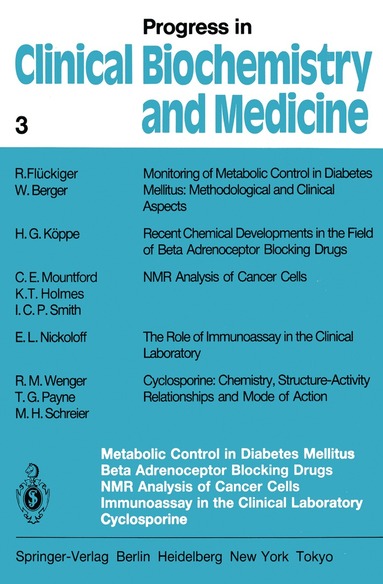 Progress in
Clinical Biochemistry and Medicine

3

R. Flückiger
W. Berger

Monitoring of Metabolic Control in Diabetes Mellitus: Methodological and Clinical Aspects

H. G. Köppe

Recent Chemical Developments in the Field of Beta Adrenoceptor Blocking Drugs

C. E. Mountford
K. T. Holmes
I. C. P. Smith

NMR Analysis of Cancer Cells

E. L. Nickoloff

The Role of Immunoassay in the Clinical Laboratory

R. M. Wenger
T. G. Payne
M. H. Schreier

Cyclosporine: Chemistry, Structure-Activity Relationships and Mode of Action

Metabolic Control in Diabetes Mellitus
Beta Adrenoceptor Blocking Drugs
NMR Analysis of Cancer Cells
Immunoassay in the Clinical Laboratory
Cyclosporine

Springer-Verlag Berlin Heidelberg New York Tokyo